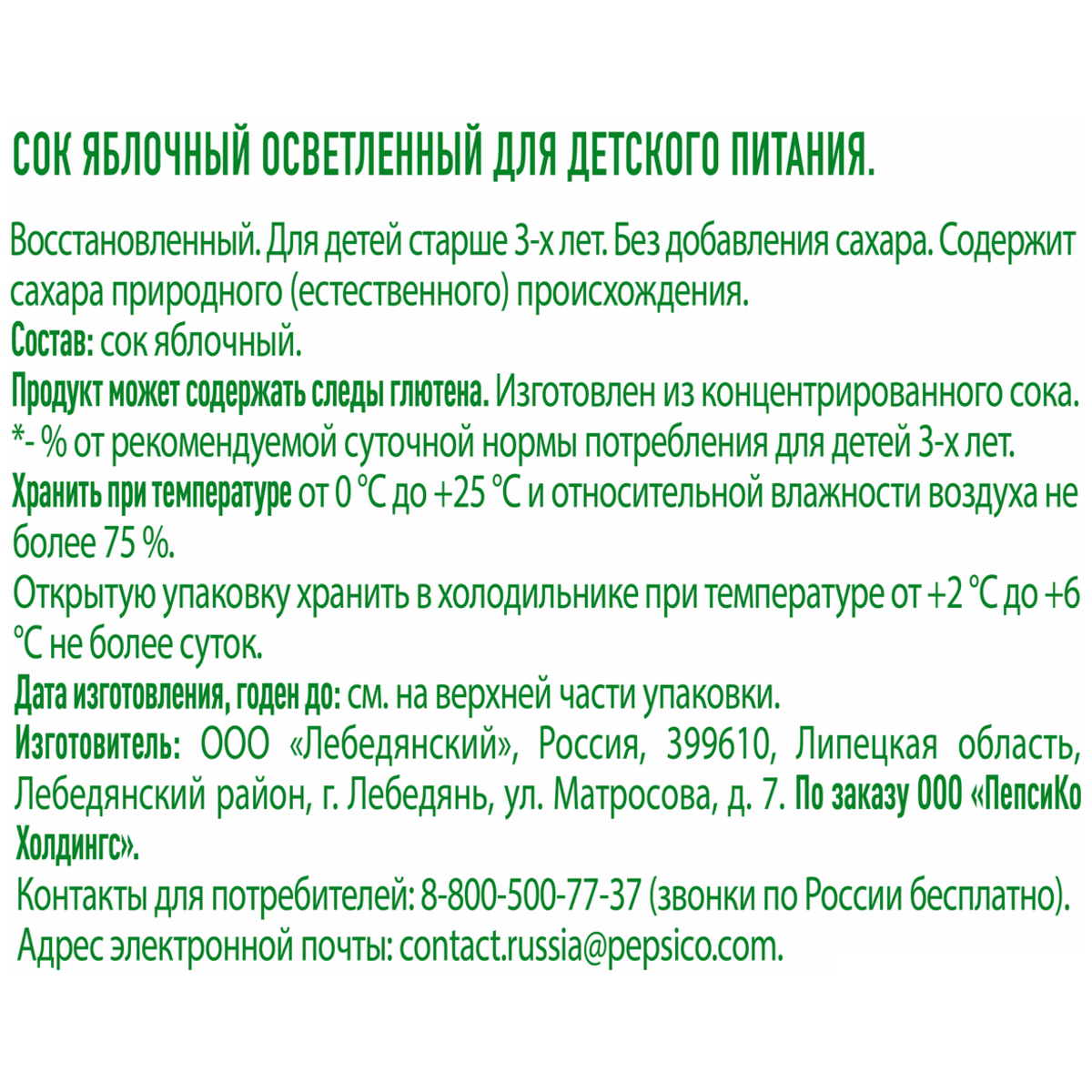 СОК ЯБЛОЧНЫЙ ОСВЕТЛЕННЫЙ ДЛЯ ДЕТСКОГО ПИТАНИЯ.

Восстановленный. Для детей старше 3-х лет. Без добавления сахара. Содержит сахара природного (естественного) происхождения.
Состав: сок яблочный.
Продукт может содержать следы глютена. Изготовлен из концентрированного сока.
*- % от рекомендуемой суточной нормы потребления для детей 3-х лет.
Хранить при температуре от 0 °С до +25 °С и относительной влажности воздуха не более 75 %.
Открытую упаковку хранить в холодильнике при температуре от +2 °С до +6 °С не более суток.
Дата изготовления, годен до: см. на верхней части упаковки.
Изготовитель: ООО «Лебедянский», Россия, 399610, Липецкая область, Лебедянский район, г. Лебедянь, ул. Матросова, д. 7. По заказу ООО «ПепсиКо Холдингс».
Контакты для потребителей: 8-800-500-77-37 (звонки по России бесплатно).
Адрес электронной почты: contact.russia@pepsico.com.